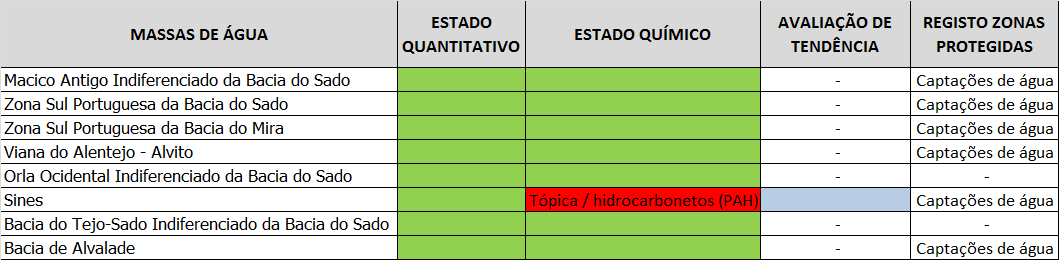 | MASSAS DE ÁGUA | ESTADO QUANTITATIVO | ESTADO QUÍMICO | AVALIAÇÃO DE TENDÊNCIA | REGISTO ZONAS PROTEGIDAS |
|---|---|---|---|---|
| Macico Antigo Indiferenciado da Bacia do Sado | | | - | Captações de água |
| Zona Sul Portuguesa da Bacia do Sado | | | - | Captações de água |
| Zona Sul Portuguesa da Bacia do Mira | | | - | Captações de água |
| Viana do Alentejo - Alvito | | | - | Captações de água |
| Orla Ocidental Indiferenciado da Bacia do Sado | | | - | - |
| Sines | | Tópica / hidrocarbonetos (PAH) | | Captações de água |
| Bacia do Tejo-Sado Indiferenciado da Bacia do Sado | | | - | - |
| Bacia de Alvalade | | | - | Captações de água |